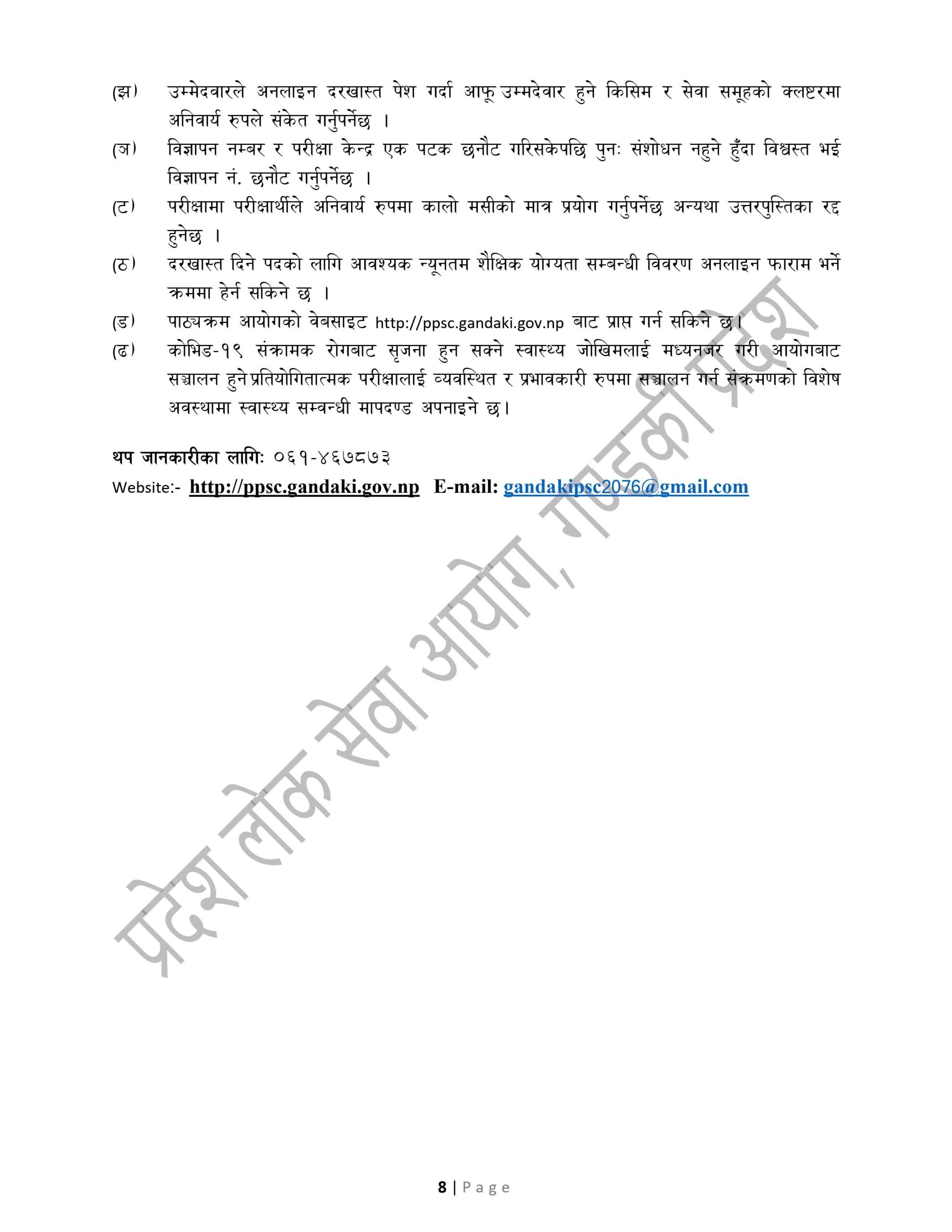 (झ) उम्मेदवारले अनलाइन दरखास्त पेश गर्दा आफू उम्मदेवार हुने किसिम र सेवा समूहको क्लष्टरमा अनिवार्य रुपले संकेत गर्नुपर्नेछ ।

(ञ) विज्ञापन नम्बर र परीक्षा केन्द्र एक पटक छनौट गरिसकेपछि पुनः संशोधन नहुने हुँदा विश्वस्त भई विज्ञापन नं. छनौट गर्नुपर्नेछ ।

(ट) परीक्षामा परीक्षार्थीले अनिवार्य रुपमा कालो मसीको मात्र प्रयोग गर्नुपर्नेछ अन्यथा उत्तरपुस्तिका रद्द हुनेछ ।

(ठ) दरखास्त दिने पदको लागि आवश्यक न्यूनतम शैक्षिक योग्यता सम्बन्धी विवरण अनलाइन फाराम भर्ने क्रममा हेर्न सकिने छ ।

(ड) पाठ्यक्रम आयोगको वेबसाइट http://ppsc.gandaki.gov.np बाट प्राप्त गर्न सकिने छ।

(ढ) कोभिड-१९ संक्रामक रोगबाट सृजना हुन सक्ने स्वास्थ्य जोखिमलाई मध्यनजर गरी आयोगबाट सञ्चालन हुने प्रतियोगितात्मक परीक्षालाई व्यवस्थित र प्रभावकारी रुपमा सञ्चालन गर्न संक्रमणको विशेष अवस्थामा स्वास्थ्य सम्वन्धी मापदण्ड अपनाइने छ।

थप जानकारीका लागिः ०६१-४६७८७३

Website:- http://ppsc.gandaki.gov.np E-mail: gandakipsc2076@gmail.com

प्रदेश लोक सेवा आयोग, गण्डकी प्रदेश

8 | Page